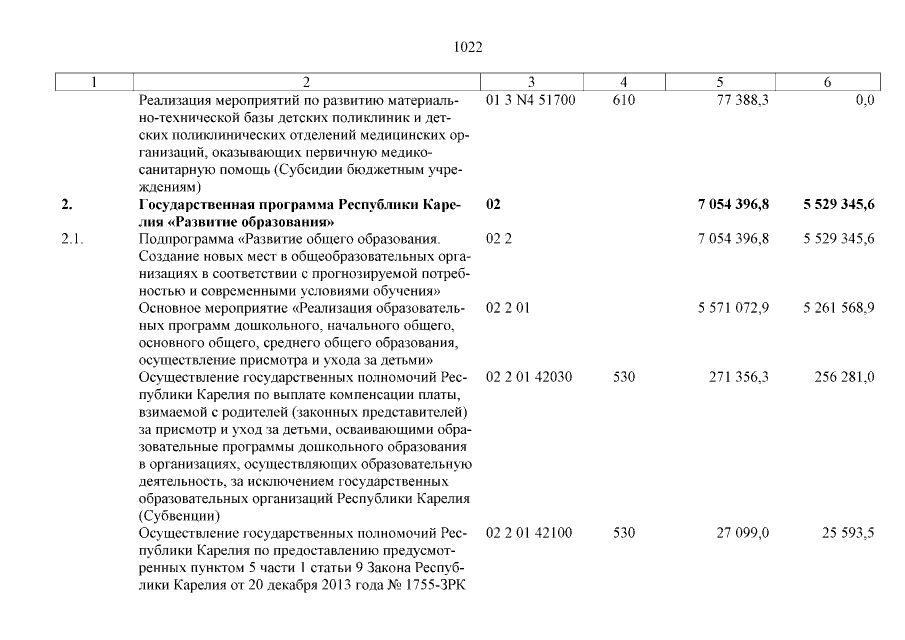 1022

| 1 | 2 | 3 | 4 | 5 | 6 |
|---|---|---|---|---|---|
| | Реализация мероприятий по развитию материально-технической базы детских поликлиник и детских поликлинических отделений медицинских организаций, оказывающих первичную медико-санитарную помощь (Субсидии бюджетным учреждениям) | 01 3 N4 51700 | 610 | 77 388,3 | 0,0 |
| **2.** | **Государственная программа Республики Карелия «Развитие образования»** | **02** | | **7 054 396,8** | **5 529 345,6** |
| 2.1. | Подпрограмма «Развитие общего образования. Создание новых мест в общеобразовательных организациях в соответствии с прогнозируемой потребностью и современными условиями обучения» | 02 2 | | 7 054 396,8 | 5 529 345,6 |
| | Основное мероприятие «Реализация образовательных программ дошкольного, начального общего, основного общего, среднего общего образования, осуществление присмотра и ухода за детьми» | 02 2 01 | | 5 571 072,9 | 5 261 568,9 |
| | Осуществление государственных полномочий Республики Карелия по выплате компенсации платы, взимаемой с родителей (законных представителей) за присмотр и уход за детьми, осваивающими образовательные программы дошкольного образования в организациях, осуществляющих образовательную деятельность, за исключением государственных образовательных организаций Республики Карелия (Субвенции) | 02 2 01 42030 | 530 | 271 356,3 | 256 281,0 |
| | Осуществление государственных полномочий Республики Карелия по предоставлению предусмотренных пунктом 5 части 1 статьи 9 Закона Республики Карелия от 20 декабря 2013 года № 1755-ЗРК | 02 2 01 42100 | 530 | 27 099,0 | 25 593,5 |